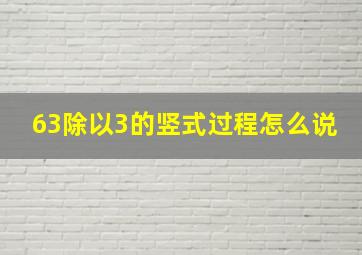 63除以3的竖式过程怎么说